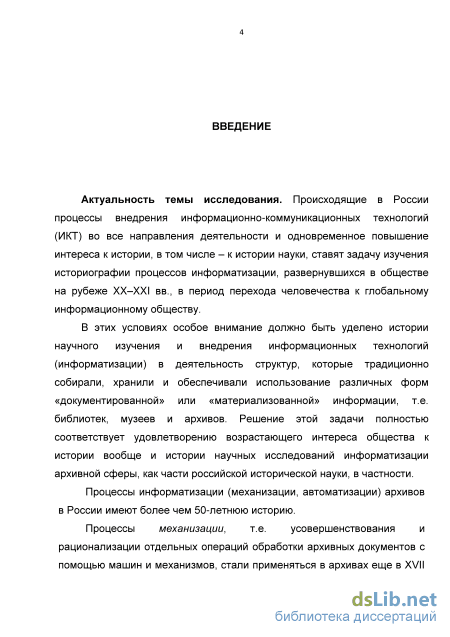 4

ВВЕДЕНИЕ

Актуальность темы исследования. Происходящие в России процессы внедрения информационно-коммуникационных технологий (ИКТ) во все направления деятельности и одновременное повышение интереса к истории, в том числе – к истории науки, ставят задачу изучения историографии процессов информатизации, развернувшихся в обществе на рубеже XX–XXI вв., в период перехода человечества к глобальному информационному обществу.

В этих условиях особое внимание должно быть уделено истории научного изучения и внедрения информационных технологий (информатизации) в деятельность структур, которые традиционно собирали, хранили и обеспечивали использование различных форм «документированной» или «материализованной» информации, т.е. библиотек, музеев и архивов. Решение этой задачи полностью соответствует удовлетворению возрастающего интереса общества к истории вообще и истории научных исследований информатизации архивной сферы, как части российской исторической науки, в частности.

Процессы информатизации (механизации, автоматизации) архивов в России имеют более чем 50-летнюю историю.

Процессы механизации, т.е. усовершенствования и рационализации отдельных операций обработки архивных документов с помощью машин и механизмов, стали применяться в архивах еще в XVII

dsLib.net
библиотека диссертаций